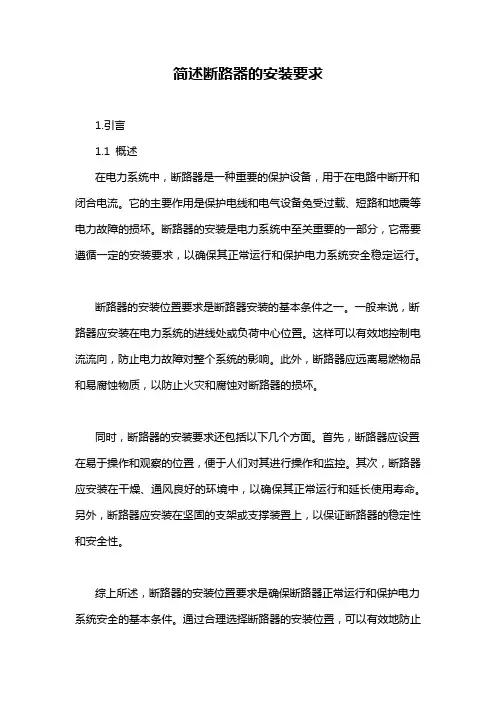 简述断路器的安装要求

1.引言

1.1 概述

在电力系统中，断路器是一种重要的保护设备，用于在电路中断开和闭合电流。它的主要作用是保护电线和电气设备免受过载、短路和地震等电力故障的损坏。断路器的安装是电力系统中至关重要的一部分，它需要遵循一定的安装要求，以确保其正常运行和保护电力系统安全稳定运行。

断路器的安装位置要求是断路器安装的基本条件之一。一般来说，断路器应安装在电力系统的进线处或负荷中心位置。这样可以有效地控制电流流向，防止电力故障对整个系统的影响。此外，断路器应远离易燃物品和易腐蚀物质，以防止火灾和腐蚀对断路器的损坏。

同时，断路器的安装要求还包括以下几个方面。首先，断路器应设置在易于操作和观察的位置，便于人们对其进行操作和监控。其次，断路器应安装在干燥、通风良好的环境中，以确保其正常运行和延长使用寿命。另外，断路器应安装在坚固的支架或支撑装置上，以保证断路器的稳定性和安全性。

综上所述，断路器的安装位置要求是确保断路器正常运行和保护电力系统安全的基本条件。通过合理选择断路器的安装位置，可以有效地防止